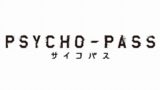 PSYCHO-PASS
サイコパス